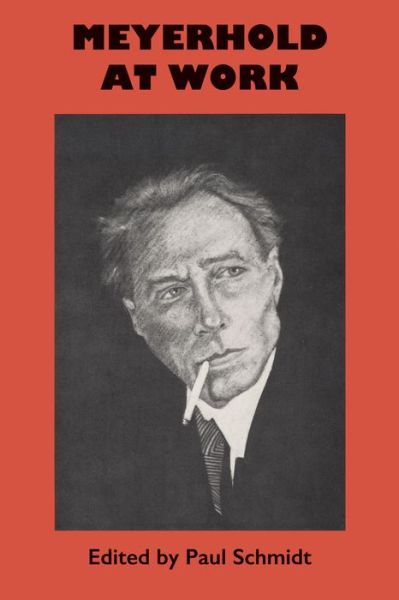 MEYERHOLD AT WORK

Edited by Paul Schmidt